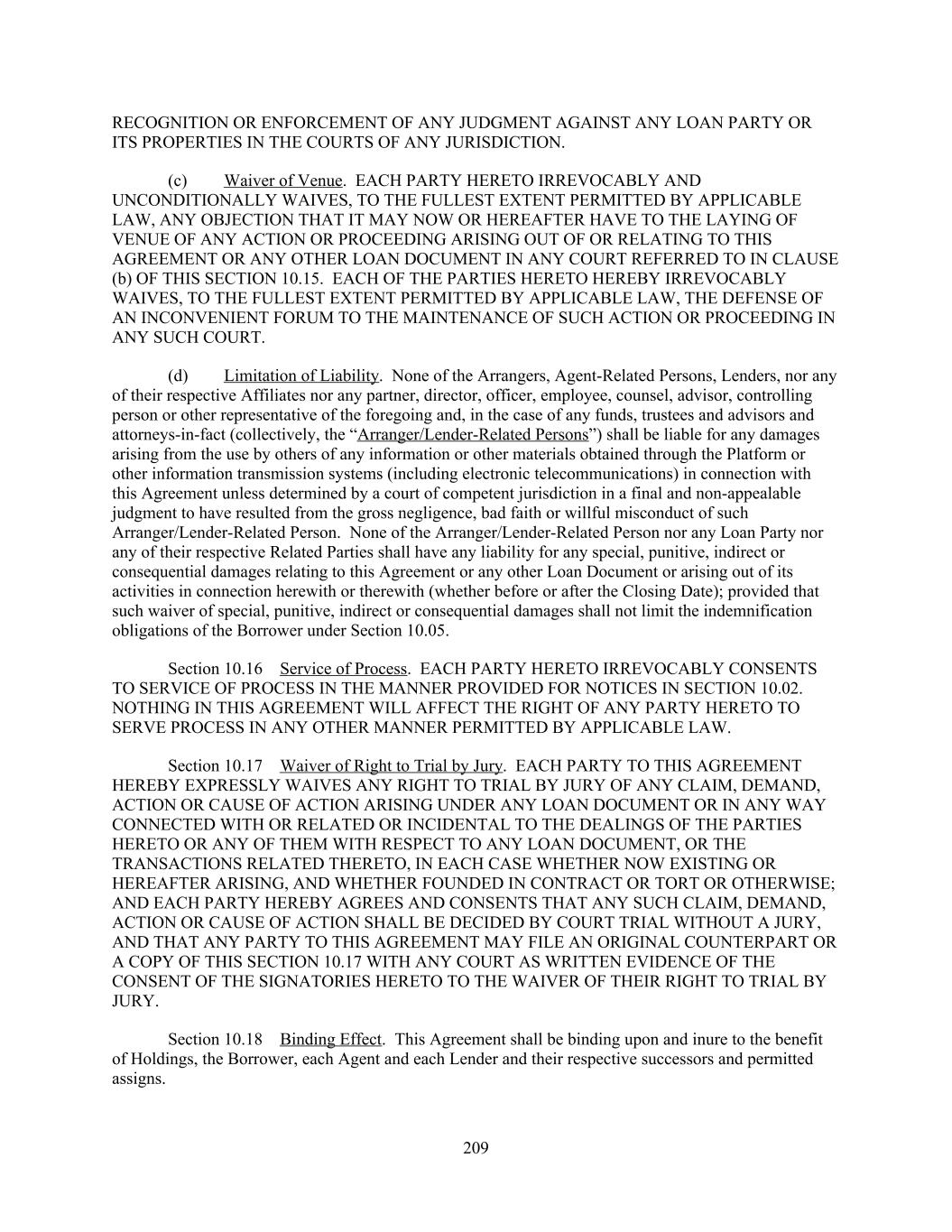 RECOGNITION OR ENFORCEMENT OF ANY JUDGMENT AGAINST ANY LOAN PARTY OR ITS PROPERTIES IN THE COURTS OF ANY JURISDICTION.

(c) Waiver of Venue. EACH PARTY HERETO IRREVOCABLY AND UNCONDITIONALLY WAIVES, TO THE FULLEST EXTENT PERMITTED BY APPLICABLE LAW, ANY OBJECTION THAT IT MAY NOW OR HEREAFTER HAVE TO THE LAYING OF VENUE OF ANY ACTION OR PROCEEDING ARISING OUT OF OR RELATING TO THIS AGREEMENT OR ANY OTHER LOAN DOCUMENT IN ANY COURT REFERRED TO IN CLAUSE (b) OF THIS SECTION 10.15. EACH OF THE PARTIES HERETO HEREBY IRREVOCABLY WAIVES, TO THE FULLEST EXTENT PERMITTED BY APPLICABLE LAW, THE DEFENSE OF AN INCONVENIENT FORUM TO THE MAINTENANCE OF SUCH ACTION OR PROCEEDING IN ANY SUCH COURT.

(d) Limitation of Liability. None of the Arrangers, Agent-Related Persons, Lenders, nor any of their respective Affiliates nor any partner, director, officer, employee, counsel, advisor, controlling person or other representative of the foregoing and, in the case of any funds, trustees and advisors and attorneys-in-fact (collectively, the “Arranger/Lender-Related Persons”) shall be liable for any damages arising from the use by others of any information or other materials obtained through the Platform or other information transmission systems (including electronic telecommunications) in connection with this Agreement unless determined by a court of competent jurisdiction in a final and non-appealable judgment to have resulted from the gross negligence, bad faith or willful misconduct of such Arranger/Lender-Related Person. None of the Arranger/Lender-Related Person nor any Loan Party nor any of their respective Related Parties shall have any liability for any special, punitive, indirect or consequential damages relating to this Agreement or any other Loan Document or arising out of its activities in connection herewith or therewith (whether before or after the Closing Date); provided that such waiver of special, punitive, indirect or consequential damages shall not limit the indemnification obligations of the Borrower under Section 10.05.

Section 10.16 Service of Process. EACH PARTY HERETO IRREVOCABLY CONSENTS TO SERVICE OF PROCESS IN THE MANNER PROVIDED FOR NOTICES IN SECTION 10.02. NOTHING IN THIS AGREEMENT WILL AFFECT THE RIGHT OF ANY PARTY HERETO TO SERVE PROCESS IN ANY OTHER MANNER PERMITTED BY APPLICABLE LAW.

Section 10.17 Waiver of Right to Trial by Jury. EACH PARTY TO THIS AGREEMENT HEREBY EXPRESSLY WAIVES ANY RIGHT TO TRIAL BY JURY OF ANY CLAIM, DEMAND, ACTION OR CAUSE OF ACTION ARISING UNDER ANY LOAN DOCUMENT OR IN ANY WAY CONNECTED WITH OR RELATED OR INCIDENTAL TO THE DEALINGS OF THE PARTIES HERETO OR ANY OF THEM WITH RESPECT TO ANY LOAN DOCUMENT, OR THE TRANSACTIONS RELATED THERETO, IN EACH CASE WHETHER NOW EXISTING OR HEREAFTER ARISING, AND WHETHER FOUNDED IN CONTRACT OR TORT OR OTHERWISE; AND EACH PARTY HEREBY AGREES AND CONSENTS THAT ANY SUCH CLAIM, DEMAND, ACTION OR CAUSE OF ACTION SHALL BE DECIDED BY COURT TRIAL WITHOUT A JURY, AND THAT ANY PARTY TO THIS AGREEMENT MAY FILE AN ORIGINAL COUNTERPART OR A COPY OF THIS SECTION 10.17 WITH ANY COURT AS WRITTEN EVIDENCE OF THE CONSENT OF THE SIGNATORIES HERETO TO THE WAIVER OF THEIR RIGHT TO TRIAL BY JURY.

Section 10.18 Binding Effect. This Agreement shall be binding upon and inure to the benefit of Holdings, the Borrower, each Agent and each Lender and their respective successors and permitted assigns.

209